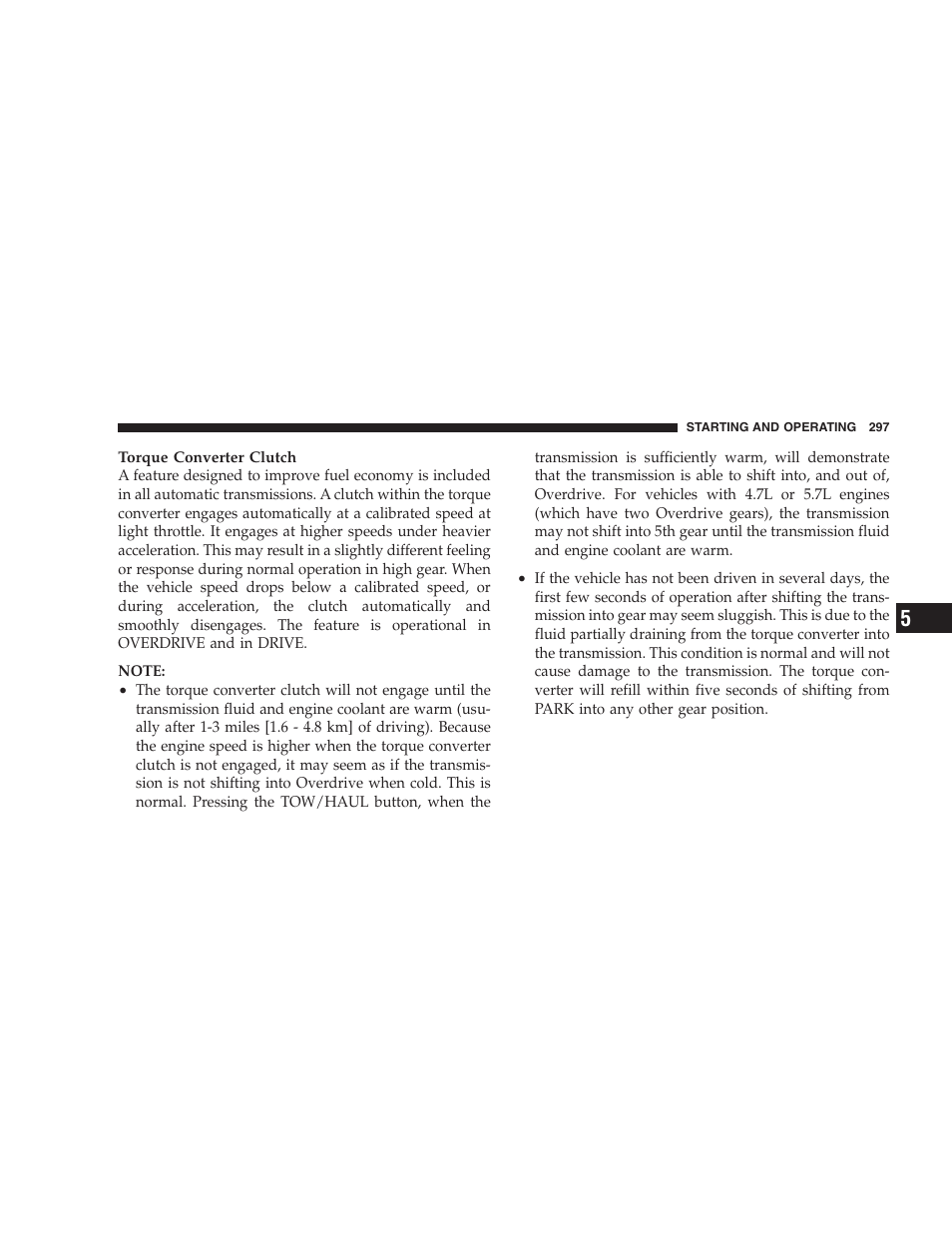 STARTING AND OPERATING 297

Torque Converter Clutch
A feature designed to improve fuel economy is included in all automatic transmissions. A clutch within the torque converter engages automatically at a calibrated speed at light throttle. It engages at higher speeds under heavier acceleration. This may result in a slightly different feeling or response during normal operation in high gear. When the vehicle speed drops below a calibrated speed, or during acceleration, the clutch automatically and smoothly disengages. The feature is operational in OVERDRIVE and in DRIVE.

NOTE:
• The torque converter clutch will not engage until the transmission fluid and engine coolant are warm (usually after 1-3 miles [1.6 - 4.8 km] of driving). Because the engine speed is higher when the torque converter clutch is not engaged, it may seem as if the transmission is not shifting into Overdrive when cold. This is normal. Pressing the TOW/HAUL button, when the transmission is sufficiently warm, will demonstrate that the transmission is able to shift into, and out of, Overdrive. For vehicles with 4.7L or 5.7L engines (which have two Overdrive gears), the transmission may not shift into 5th gear until the transmission fluid and engine coolant are warm.

• If the vehicle has not been driven in several days, the first few seconds of operation after shifting the transmission into gear may seem sluggish. This is due to the fluid partially draining from the torque converter into the transmission. This condition is normal and will not cause damage to the transmission. The torque converter will refill within five seconds of shifting from PARK into any other gear position.

5